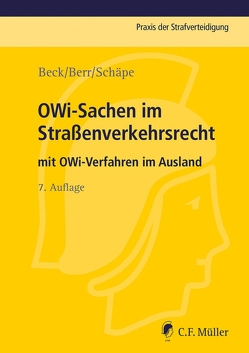 Praxis der Strafverteidigung

Beck/Berr/Schäpe

OWi-Sachen im Straßenverkehrsrecht

mit OWi-Verfahren im Ausland

7. Auflage

C.F. Müller